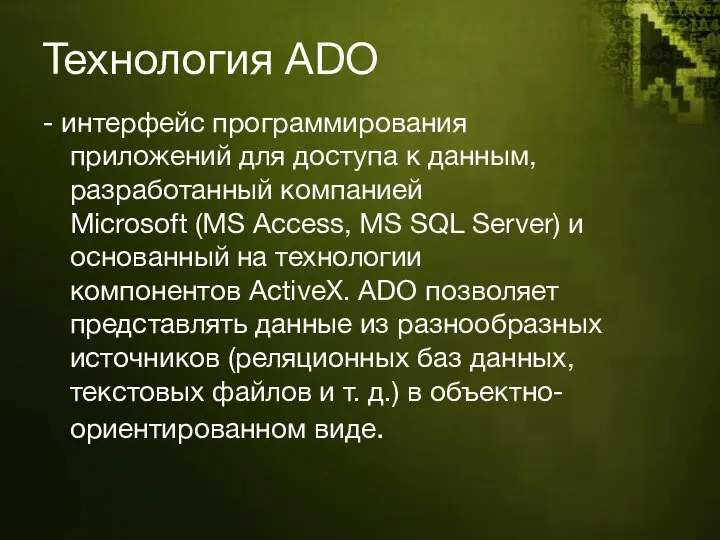 Технология ADO

- интерфейс программирования приложений для доступа к данным, разработанный компанией Microsoft (MS Access, MS SQL Server) и основанный на технологии компонентов ActiveX. ADO позволяет представлять данные из разнообразных источников (реляционных баз данных, текстовых файлов и т. д.) в объектно-ориентированном виде.